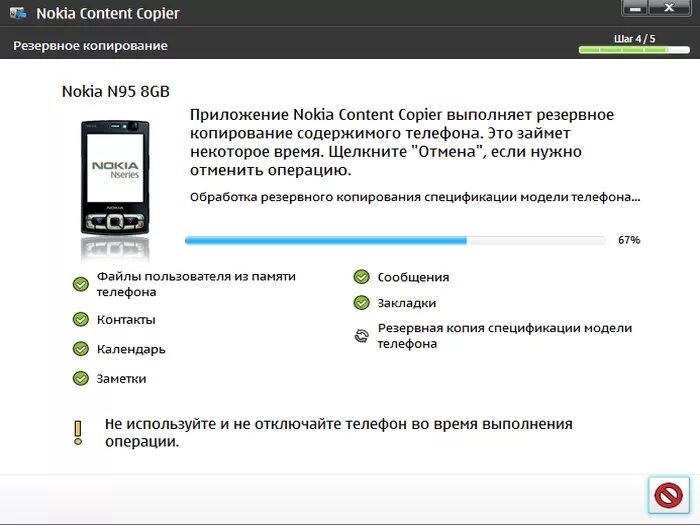 Nokia Content Copier

Резервное копирование

Шаг 4 / 5

Nokia N95 8GB

NOKIA
Nseries

NOKIA

Приложение Nokia Content Copier выполняет резервное копирование содержимого телефона. Это займет некоторое время. Щелкните "Отмена", если нужно отменить операцию.

Обработка резервного копирования спецификации модели телефона...

67%

Файлы пользователя из памяти телефона

Контакты

Календарь

Заметки

Сообщения

Закладки

Резервная копия спецификации модели телефона

Не используйте и не отключайте телефон во время выполнения операции.